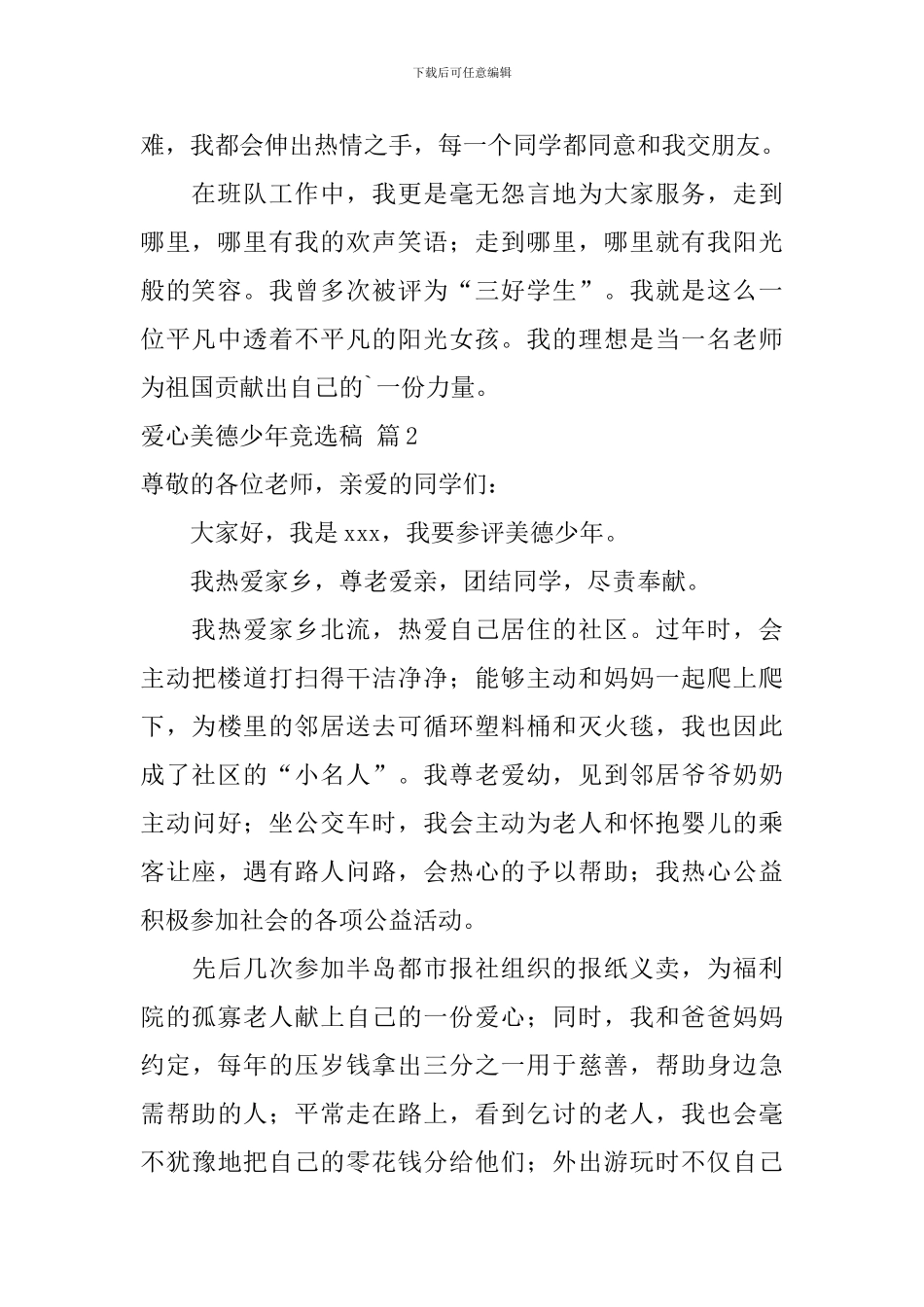 下载后可任意编辑

难，我都会伸出热情之手，每一个同学都同意和我交朋友。

在班队工作中，我更是毫无怨言地为大家服务，走到哪里，哪里有我的欢声笑语；走到哪里，哪里就有我阳光般的笑容。我曾多次被评为“三好学生”。我就是这么一位平凡中透着不平凡的阳光女孩。我的理想是当一名老师为祖国贡献出自己的`一份力量。

爱心美德少年竞选稿 篇2

尊敬的各位老师，亲爱的同学们：

大家好，我是xxx，我要参评美德少年。

我热爱家乡，尊老爱亲，团结同学，尽责奉献。

我热爱家乡北流，热爱自己居住的社区。过年时，会主动把楼道打扫得干洁净净；能够主动和妈妈一起爬上爬下，为楼里的邻居送去可循环塑料桶和灭火毯，我也因此成了社区的“小名人”。我尊老爱幼，见到邻居爷爷奶奶主动问好；坐公交车时，我会主动为老人和怀抱婴儿的乘客让座，遇有路人问路，会热心的予以帮助；我热心公益积极参加社会的各项公益活动。

先后几次参加半岛都市报社组织的报纸义卖，为福利院的孤寡老人献上自己的一份爱心；同时，我和爸爸妈妈约定，每年的压岁钱拿出三分之一用于慈善，帮助身边急需帮助的人；平常走在路上，看到乞讨的老人，我也会毫不犹豫地把自己的零花钱分给他们；外出游玩时不仅自己